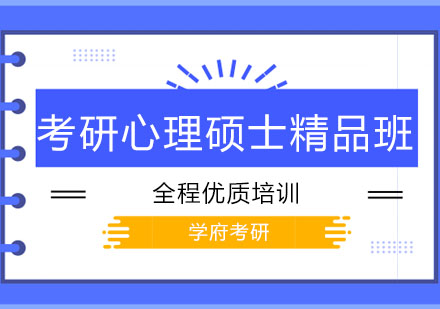 考研心理硕士精品班

全程优质培训

学府考研